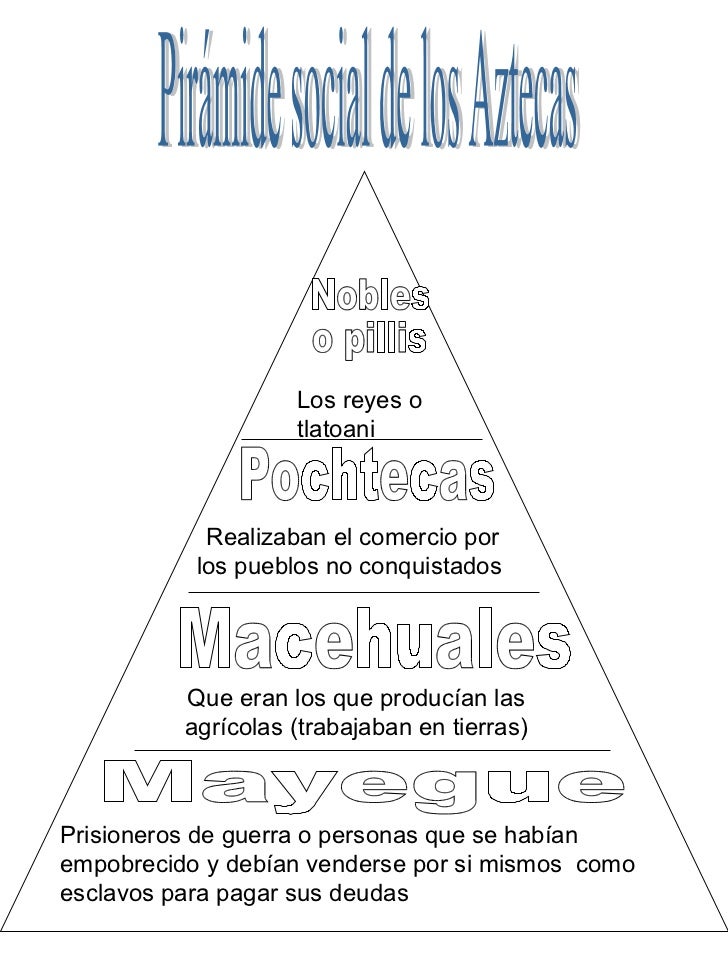 Pirámide social de los Aztecas

Nobles o pillis

Los reyes o tlatoani

Pochtecas

Realizaban el comercio por los pueblos no conquistados

Macehuales

Que eran los que producían las agrícolas (trabajaban en tierras)

Mayegue

Prisioneros de guerra o personas que se habían empobrecido y debían venderse por si mismos como esclavos para pagar sus deudas